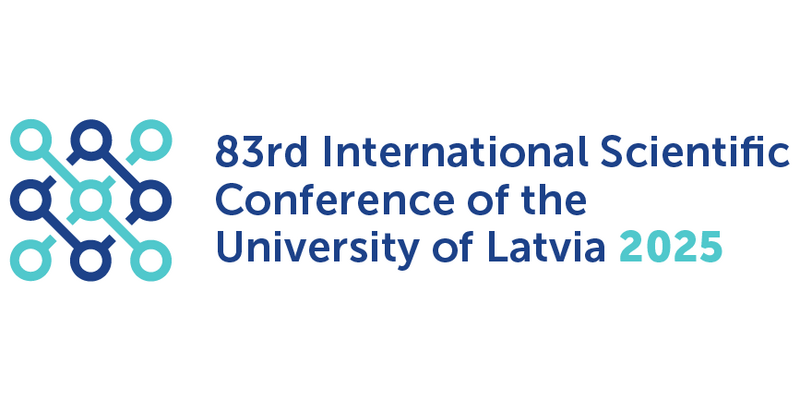 83rd International Scientific Conference of the University of Latvia 2025